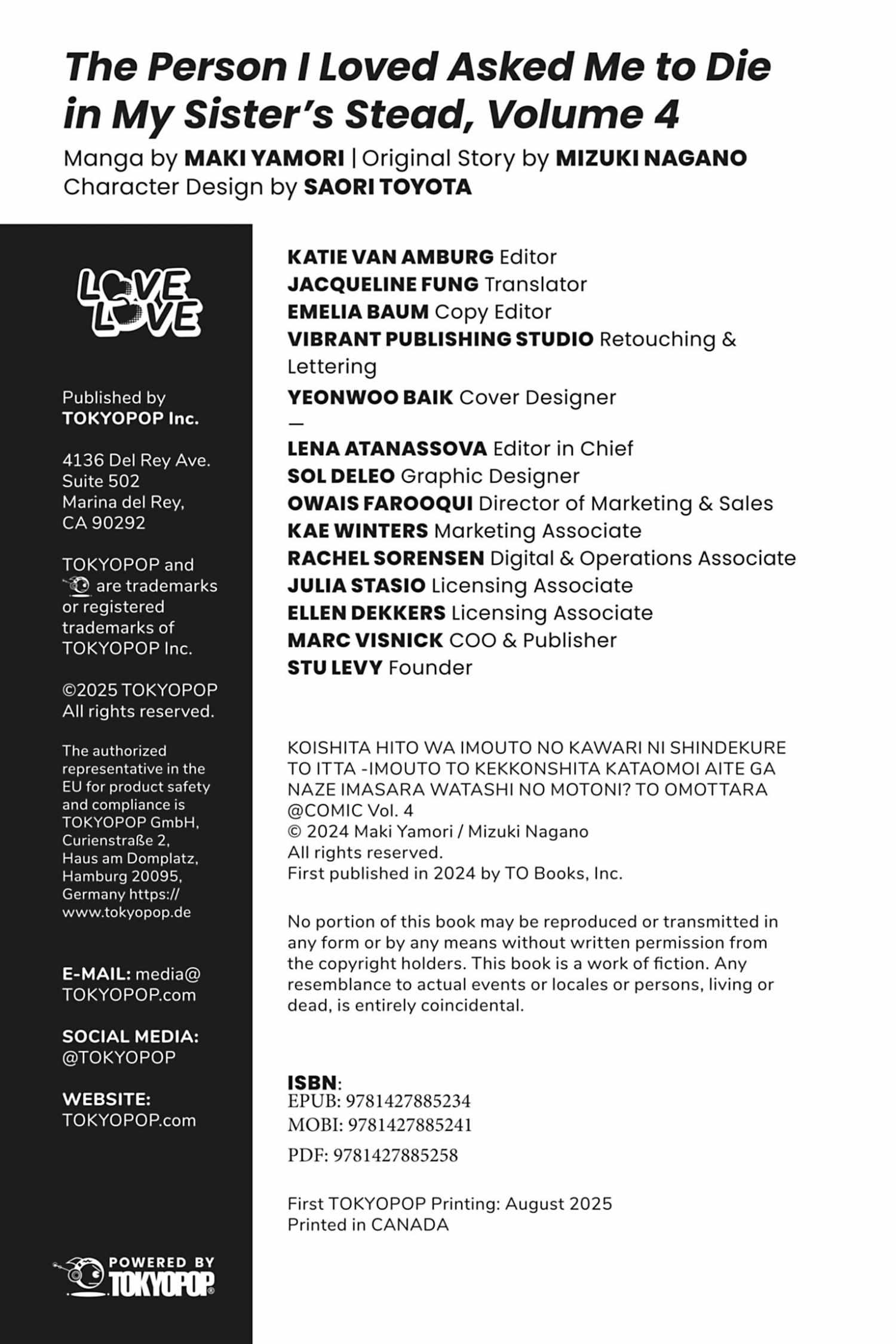 The Person I Loved Asked Me to Die in My Sister's Stead, Volume 4
Manga by MAKI YAMORI | Original Story by MIZUKI NAGANO
Character Design by SAORI TOYOTA

LOVE LOVE

Published by TOKYOPOP Inc.

4136 Del Rey Ave.
Suite 502
Marina del Rey, CA 90292

TOKYOPOP and are trademarks or registered trademarks of TOKYOPOP Inc.

©2025 TOKYOPOP
All rights reserved.

The authorized representative in the EU for product safety and compliance is TOKYOPOP GmbH, Curienstraße 2, Haus am Domplatz, Hamburg 20095, Germany https://www.tokyopop.de

E-MAIL: media@TOKYOPOP.com

SOCIAL MEDIA: @TOKYOPOP

WEBSITE: TOKYOPOP.com

POWERED BY TOKYOPOP

KATIE VAN AMBURG Editor
JACQUELINE FUNG Translator
EMELIA BAUM Copy Editor
VIBRANT PUBLISHING STUDIO Retouching & Lettering
YEONWOO BAIK Cover Designer
—
LENA ATANASSOVA Editor in Chief
SOL DELEO Graphic Designer
OWAIS FAROOQUI Director of Marketing & Sales
KAE WINTERS Marketing Associate
RACHEL SORENSEN Digital & Operations Associate
JULIA STASIO Licensing Associate
ELLEN DEKKERS Licensing Associate
MARC VISNICK COO & Publisher
STU LEVY Founder

KOISHITA HITO WA IMOUTO NO KAWARI NI SHINDEKURE TO ITTA -IMOUTO TO KEKKONSHITA KATAOMOI AITE GA NAZE IMASARA WATASHI NO MOTONI? TO OMOTTARA
@COMIC Vol. 4
© 2024 Maki Yamori / Mizuki Nagano
All rights reserved.
First published in 2024 by TO Books, Inc.

No portion of this book may be reproduced or transmitted in any form or by any means without written permission from the copyright holders. This book is a work of fiction. Any resemblance to actual events or locales or persons, living or dead, is entirely coincidental.

ISBN:
EPUB: 9781427885234
MOBI: 9781427885241
PDF: 9781427885258

First TOKYOPOP Printing: August 2025
Printed in CANADA